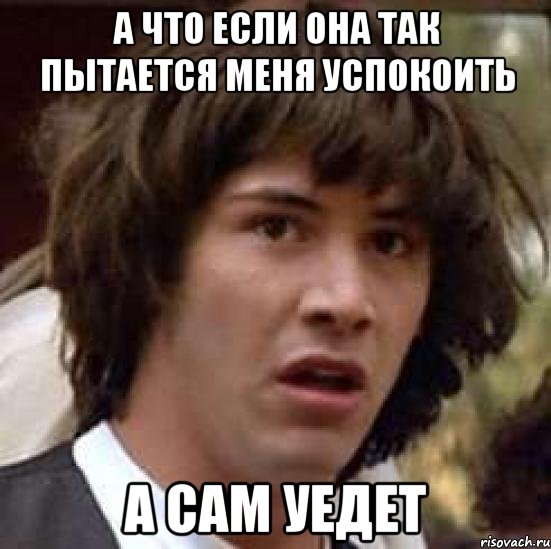 А ЧТО ЕСЛИ ОНА ТАК ПЫТАЕТСЯ МЕНЯ УСПОКОИТЬ

А САМ УЕДЕТ

risovach.ru